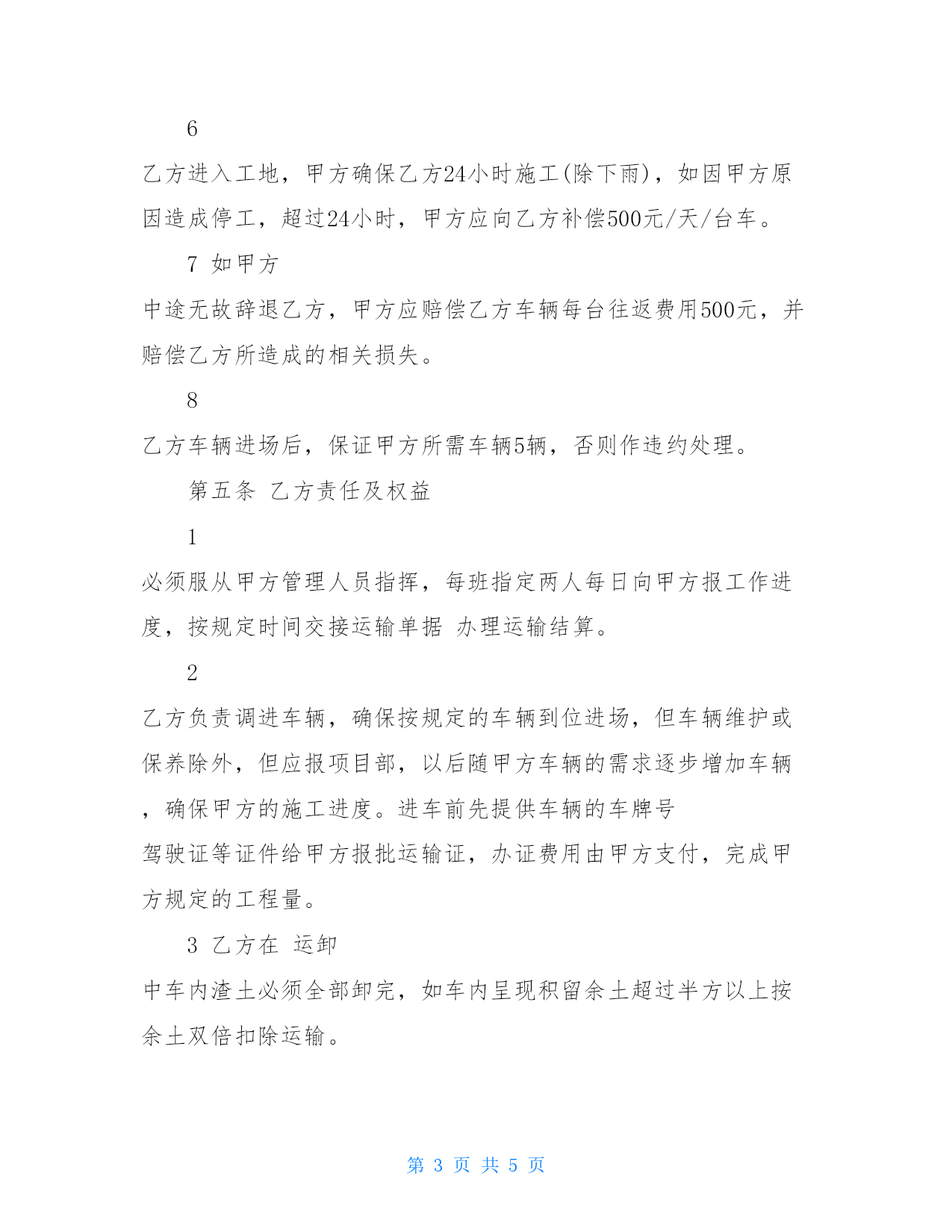 6

乙方进入工地，甲方确保乙方24小时施工(除下雨)，如因甲方原因造成停工，超过24小时，甲方应向乙方补偿500元/天/台车。

7 如甲方

中途无故辞退乙方，甲方应赔偿乙方车辆每台往返费用500元，并赔偿乙方所造成的相关损失。

8

乙方车辆进场后，保证甲方所需车辆5辆，否则作违约处理。

第五条 乙方责任及权益

1

必须服从甲方管理人员指挥，每班指定两人每日向甲方报工作进度，按规定时间交接运输单据 办理运输结算。

2

乙方负责调进车辆，确保按规定的车辆到位进场，但车辆维护或保养除外，但应报项目部，以后随甲方车辆的需求逐步增加车辆，确保甲方的施工进度。进车前先提供车辆的车牌号

驾驶证等证件给甲方报批运输证，办证费用由甲方支付，完成甲方规定的工程量。

3 乙方在 运卸

中车内渣土必须全部卸完，如车内呈现积留余土超过半方以上按余土双倍扣除运输。

第 3 页 共 5 页